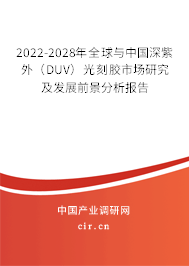 2022-2028年全球与中国深紫外（DUV）光刻胶市场研究及发展前景分析报告

中国产业调研网
cir.cn